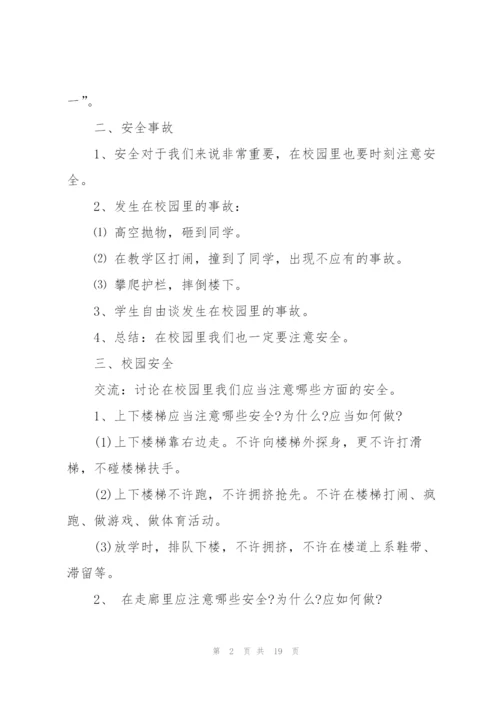 一”。

二、安全事故

1、安全对于我们来说非常重要，在校园里也要时刻注意安全。

2、发生在校园里的事故：

⑴ 高空抛物，砸到同学。

⑵ 在教学区打闹，撞到了同学，出现不应有的事故。

⑶ 攀爬护栏，摔倒楼下。

3、学生自由谈发生在校园里的事故。

4、总结：在校园里我们也一定要注意安全。

三、校园安全

交流：讨论在校园里我们应当注意哪些方面的安全。

1、上下楼梯应当注意哪些安全?为什么?应当如何做?

(1)上下楼梯靠右边走。不许向楼梯外探身，更不许打滑梯，不碰楼梯扶手。

(2)上下楼梯不许跑，不许拥挤抢先。不许在楼梯打闹、疯跑、做游戏、做体育活动。

(3)放学时，排队下楼，不许拥挤，不许在楼道上系鞋带、滞留等。

2、 在走廊里应注意哪些安全?为什么?应如何做?

第 2 页 共 19 页